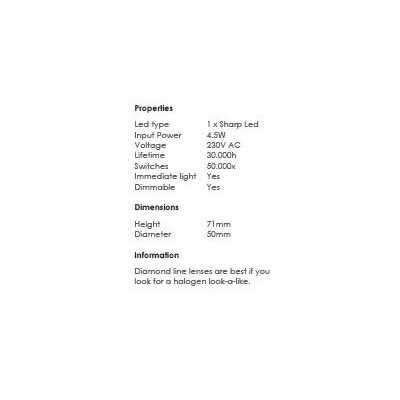 Properties

Led type 1 x Sharp Led
Input Power 4.5W
Voltage 230V AC
Lifetime 30.000h
Switches 50.000x
Immediate light Yes
Dimmable Yes

Dimensions

Height 71mm
Diameter 50mm

Information

Diamond line lenses are best if you look for a halogen look-a-like.